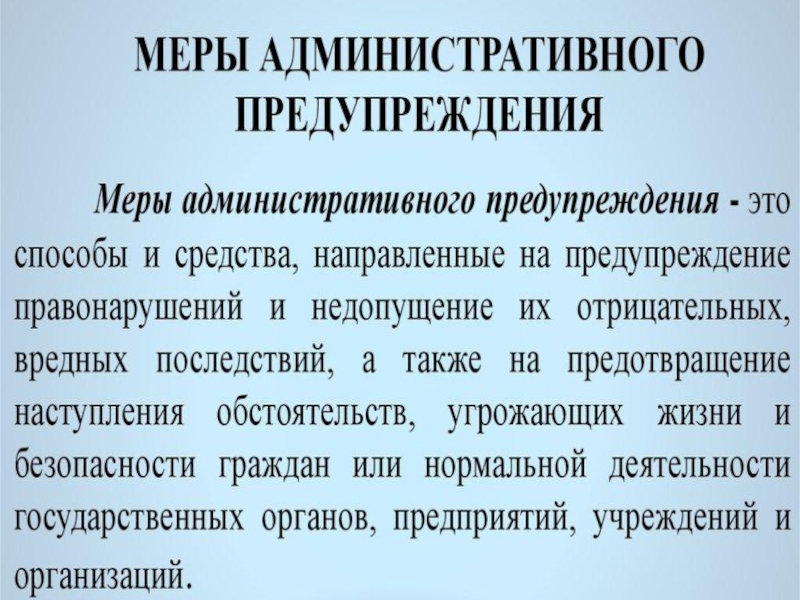 МЕРЫ АДМИНИСТРАТИВНОГО ПРЕДУПРЕЖДЕНИЯ

Меры административного предупреждения - это способы и средства, направленные на предупреждение правонарушений и недопущение их отрицательных, вредных последствий, а также на предотвращение наступления обстоятельств, угрожающих жизни и безопасности граждан или нормальной деятельности государственных органов, предприятий, учреждений и организаций.